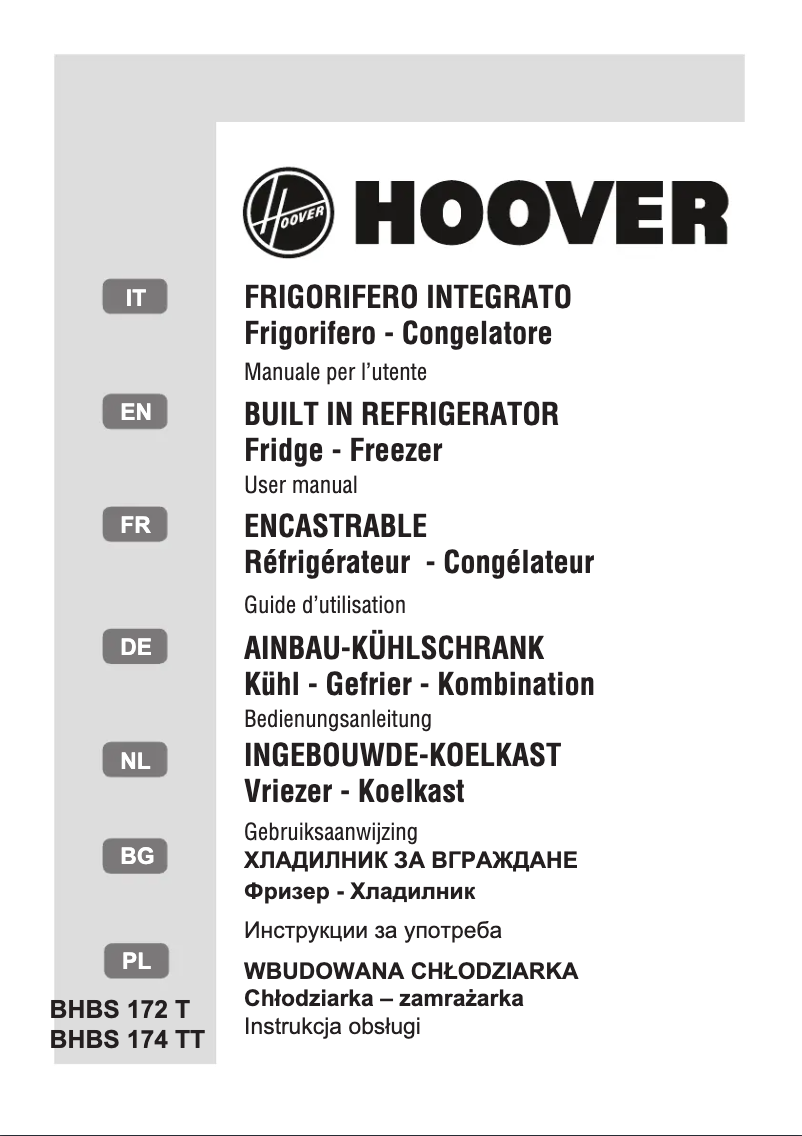 HOOVER

HOOVER

IT
FRIGORIFERO INTEGRATO
Frigorifero - Congelatore
Manuale per l'utente

EN
BUILT IN REFRIGERATOR
Fridge - Freezer
User manual

FR
ENCASTRABLE
Réfrigérateur - Congélateur
Guide d'utilisation

DE
AINBAU-KÜHLSCHRANK
Kühl - Gefrier - Kombination
Bedienungsanleitung

NL
INGEBOUWDE-KOELKAST
Vriezer - Koelkast
Gebruiksaanwijzing

BG
ХЛАДИЛНИК ЗА ВГРАЖДАНЕ
Фризер - Хладилник
Инструкции за употреба

PL
WBUDOWANA CHŁODZIARKA
Chłodziarka – zamrażarka
Instrukcja obsługi

BHBS 172 T
BHBS 174 TT